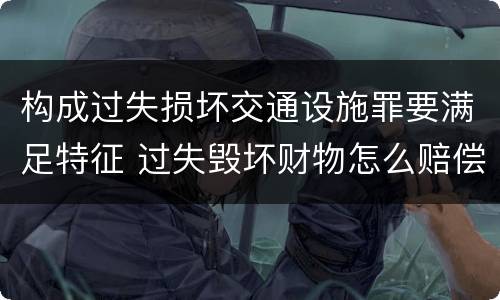 构成过失损坏交通设施罪要满足特征 过失毁坏财物怎么赔偿